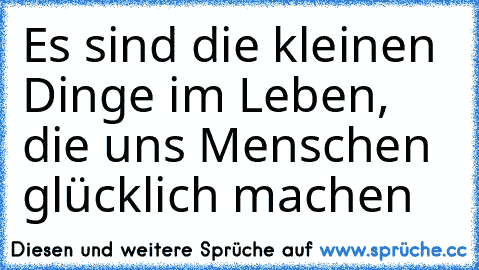 Es sind die kleinen Dinge im Leben, die uns Menschen glücklich machen

Diesen und weitere Sprüche auf www.sprüche.cc